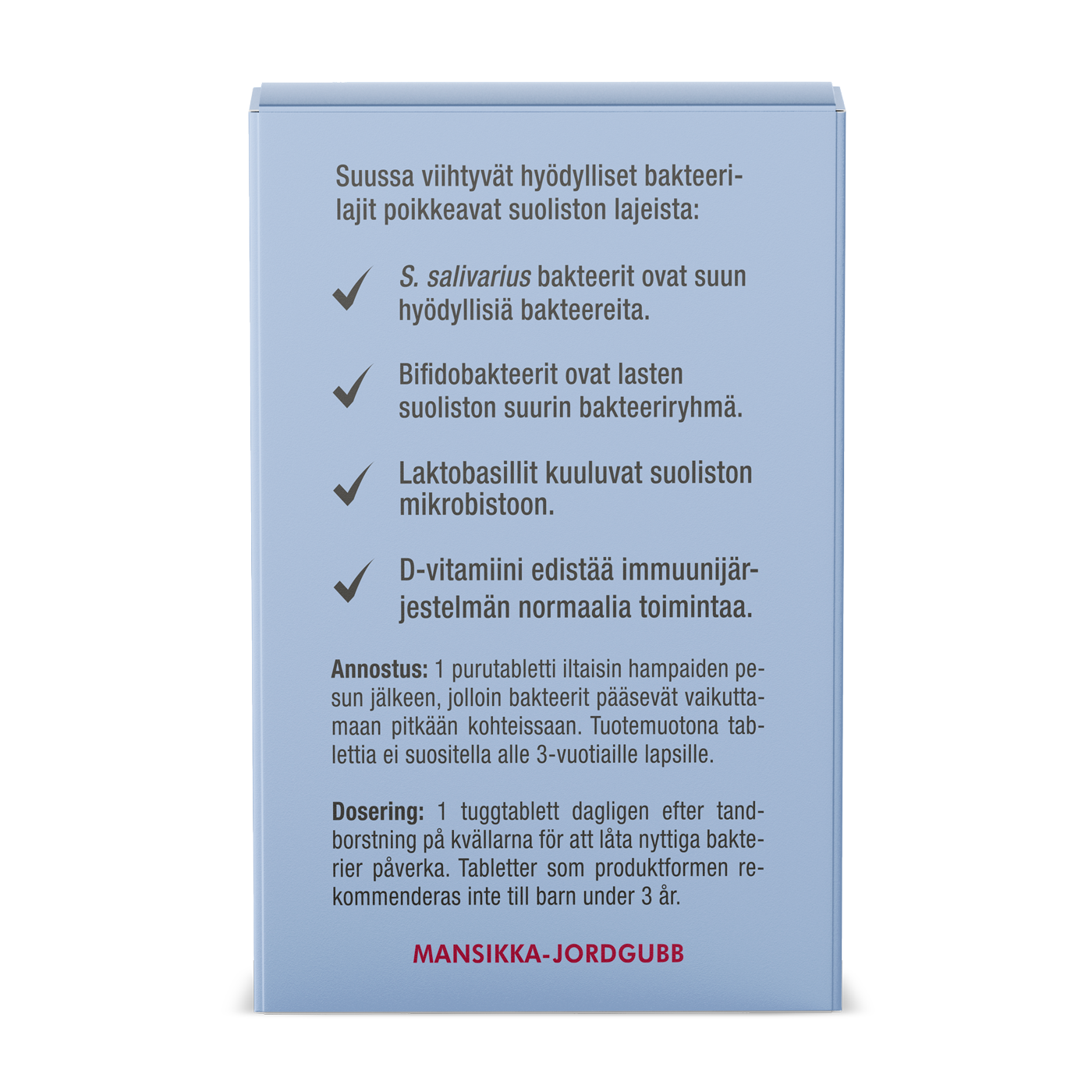 Suussa viihtyvät hyödylliset bakteerilajit poikkeavat suoliston lajeista:

✓ S. salivarius bakteerit ovat suun hyödyllisiä bakteereita.

✓ Bifidobakteerit ovat lasten suoliston suurin bakteeriryhmä.

✓ Laktobasillit kuuluvat suoliston mikrobistoon.

✓ D-vitamiini edistää immuunijärjestelmän normaalia toimintaa.

Annostus: 1 purutabletti iltaisin hampaiden pesun jälkeen, jolloin bakteerit pääsevät vaikuttamaan pitkään kohteissaan. Tuotemuotona tablettia ei suositella alle 3-vuotiaille lapsille.

Dosering: 1 tuggtablett dagligen efter tandborstning på kvällarna för att låta nyttiga bakterier påverka. Tabletter som produktformen rekommenderas inte till barn under 3 år.

MANSIKKA-JORDGUBB